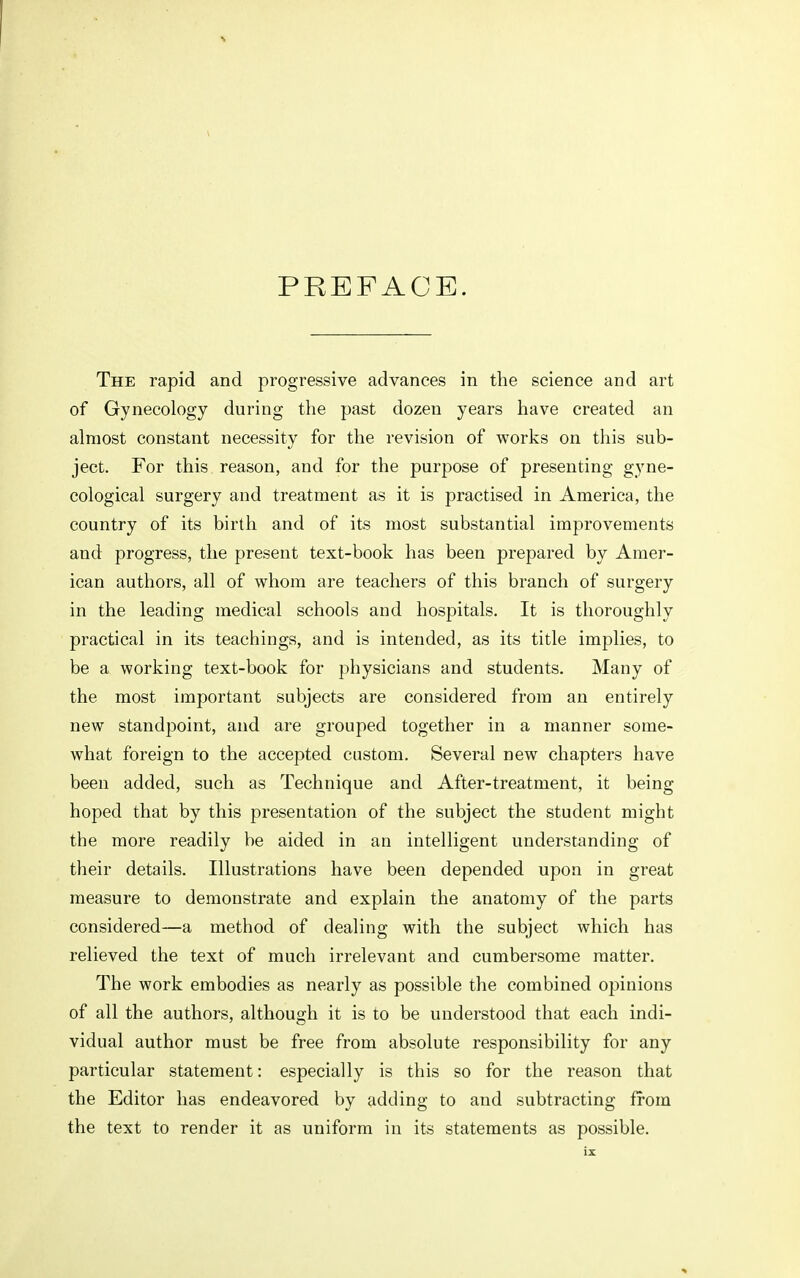 PREFACE.

The rapid and progressive advances in the science and art of Gynecology during the past dozen years have created an almost constant necessity for the revision of works on this subject. For this reason, and for the purpose of presenting gynecological surgery and treatment as it is practised in America, the country of its birth and of its most substantial improvements and progress, the present text-book has been prepared by American authors, all of whom are teachers of this branch of surgery in the leading medical schools and hospitals. It is thoroughly practical in its teachings, and is intended, as its title implies, to be a working text-book for physicians and students. Many of the most important subjects are considered from an entirely new standpoint, and are grouped together in a manner somewhat foreign to the accepted custom. Several new chapters have been added, such as Technique and After-treatment, it being hoped that by this presentation of the subject the student might the more readily be aided in an intelligent understanding of their details. Illustrations have been depended upon in great measure to demonstrate and explain the anatomy of the parts considered—a method of dealing with the subject which has relieved the text of much irrelevant and cumbersome matter.

The work embodies as nearly as possible the combined opinions of all the authors, although it is to be understood that each individual author must be free from absolute responsibility for any particular statement: especially is this so for the reason that the Editor has endeavored by adding to and subtracting from the text to render it as uniform in its statements as possible.

ix